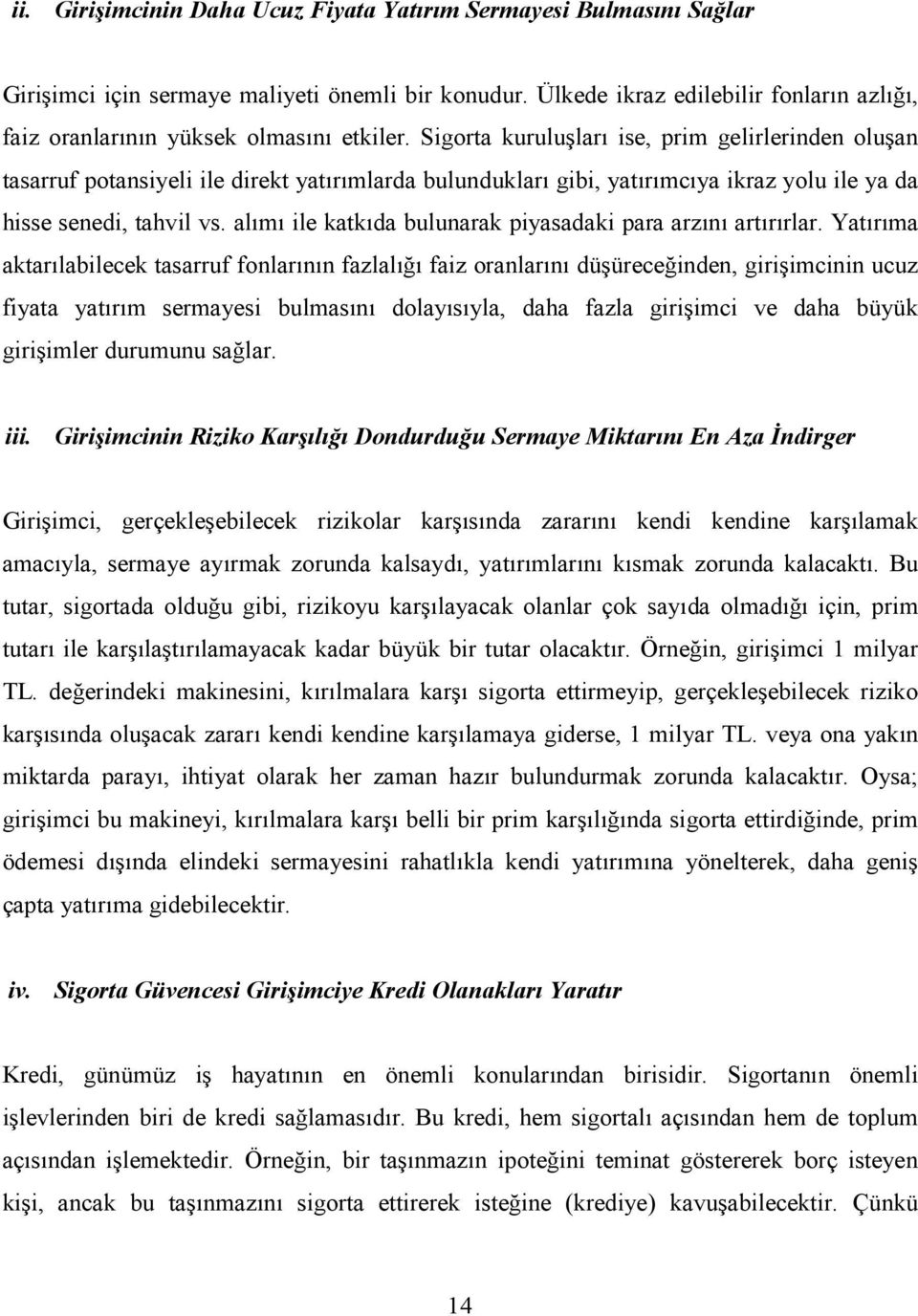 ii. Girişimcinin Daha Ucuz Fiyata Yatırım Sermayesi Bulmasını Sağlar

Girişimci için sermaye maliyeti önemli bir konudur. Ülkede ikraz edilebilir fonların azlığı, faiz oranlarının yüksek olmasını etkiler. Sigorta kuruluşları ise, prim gelirlerinden oluşan tasarruf potansiyeli ile direkt yatırımlarda bulundukları gibi, yatırımcıya ikraz yolu ile ya da hisse senedi, tahvil vs. alımı ile katkıda bulunarak piyasadaki para arzını artırırlar. Yatırıma aktarılabilecek tasarruf fonlarının fazlalığı faiz oranlarını düşüreceğinden, girişimcinin ucuz fiyata yatırım sermayesi bulmasını dolayısıyla, daha fazla girişimci ve daha büyük girişimler durumunu sağlar.

iii. Girişimcinin Riziko Karşılığı Dondurduğu Sermaye Miktarını En Aza İndirger

Girişimci, gerçekleşebilecek rizikolar karşısında zararını kendi kendine karşılamak amacıyla, sermaye ayırmak zorunda kalsaydı, yatırımlarını kısmak zorunda kalacaktı. Bu tutar, sigortada olduğu gibi, rizikoyu karşılayacak olanlar çok sayıda olmadığı için, prim tutarı ile karşılaştırılamayacak kadar büyük bir tutar olacaktır. Örneğin, girişimci 1 milyar TL. değerindeki makinesini, kırılmalara karşı sigorta ettirmeyip, gerçekleşebilecek riziko karşısında oluşacak zararı kendi kendine karşılamaya giderse, 1 milyar TL. veya ona yakın miktarda parayı, ihtiyat olarak her zaman hazır bulundurmak zorunda kalacaktır. Oysa; girişimci bu makineyi, kırılmalara karşı belli bir prim karşılığında sigorta ettirdiğinde, prim ödemesi dışında elindeki sermayesini rahatlıkla kendi yatırımına yönelterek, daha geniş çapta yatırıma gidebilecektir.

iv. Sigorta Güvencesi Girişimciye Kredi Olanakları Yaratır

Kredi, günümüz iş hayatının en önemli konularından birisidir. Sigortanın önemli işlevlerinden biri de kredi sağlamasıdır. Bu kredi, hem sigortalı açısından hem de toplum açısından işlemektedir. Örneğin, bir taşınmazın ipoteğini teminat göstererek borç isteyen kişi, ancak bu taşınmazını sigorta ettirerek isteğine (krediye) kavuşabilecektir. Çünkü

14